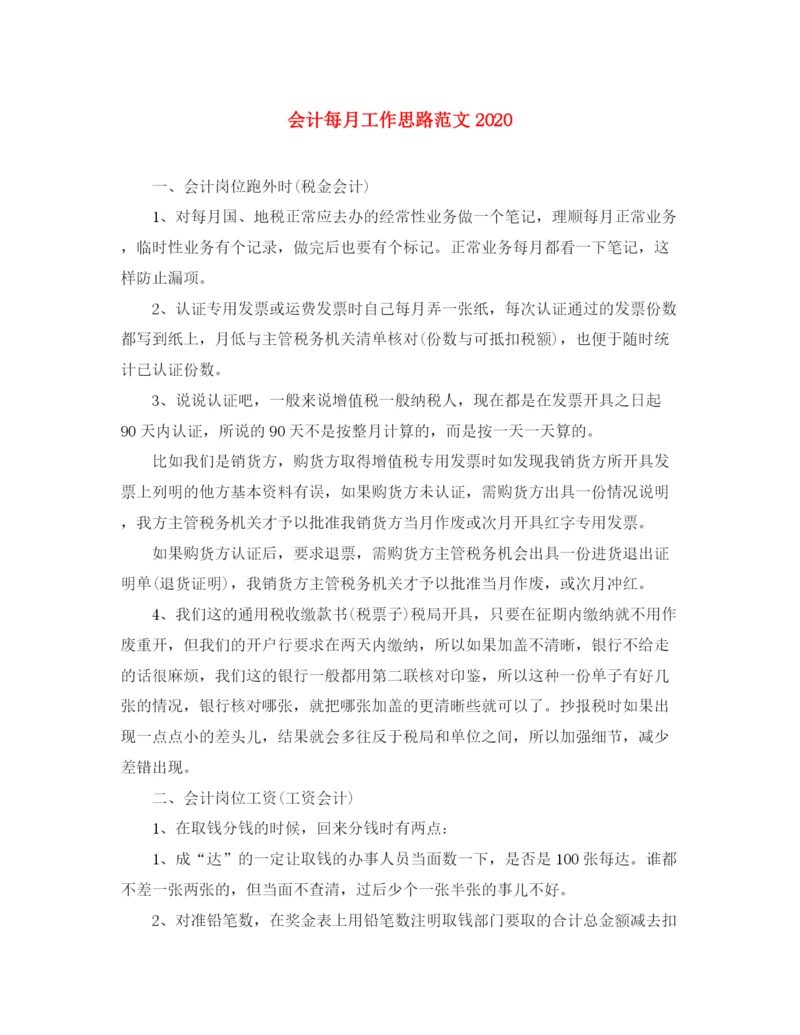 会计每月工作思路范文 2020

一、会计岗位跑外时(税金会计)

1、对每月国、地税正常应去办的经常性业务做一个笔记，理顺每月正常业务，临时性业务有个记录，做完后也要有个标记。正常业务每月都看一下笔记，这样防止漏项。

2、认证专用发票或运费发票时自己每月弄一张纸，每次认证通过的发票份数都写到纸上，月低与主管税务机关清单核对(份数与可抵扣税额)，也便于随时统计已认证份数。

3、说说认证吧，一般来说增值税一般纳税人，现在都是在发票开具之日起90天内认证，所说的90天不是按整月计算的，而是按一天一天算的。

比如我们是销货方，购货方取得增值税专用发票时如发现我销货方所开具发票上列明的他方基本资料有误，如果购货方未认证，需购货方出具一份情况说明，我方主管税务机关才予以批准我销货方当月作废或次月开具红字专用发票。

如果购货方认证后，要求退票，需购货方主管税务机会出具一份进货退出证明单(退货证明)，我销货方主管税务机关才予以批准当月作废，或次月冲红。

4、我们这的通用税收缴款书(税票子)税局开具，只要在征期内缴纳就不用作废重开，但我们的开户行要求在两天内缴纳，所以如果加盖不清晰，银行不给走的话很麻烦，我们这的银行一般都用第二联核对印鉴，所以这种一份单子有好几张的情况，银行核对哪张，就把哪张加盖的更清晰些就可以了。抄报税时如果出现一点点小的差头儿，结果就会多往反于税局和单位之间，所以加强细节，减少差错出现。

二、会计岗位工资(工资会计)

1、在取钱分钱的时候，回来分钱时有两点：

1、成“达”的一定让取钱的办事人员当面数一下，是否是100张每达。谁都不差一张两张的，但当面不查清，过后少个一张半张的事儿不好。

2、对准铅笔数，在奖金表上用铅笔数注明取钱部门要取的合计总金额减去扣